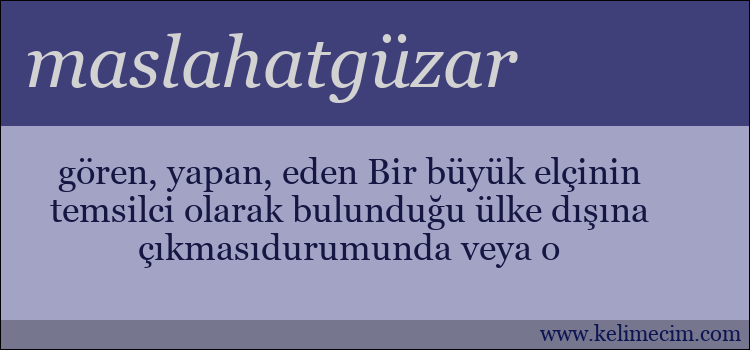 maslahatgüzar

gören, yapan, eden Bir büyük elçinin temsilci olarak bulunduğu ülke dışına çıkmasıdurumunda veya o

www.kelimecim.com